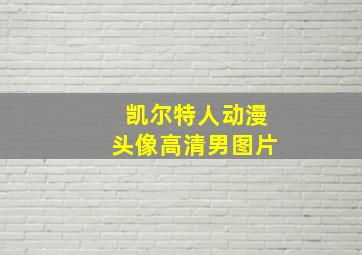 凯尔特人动漫
头像高清男图片